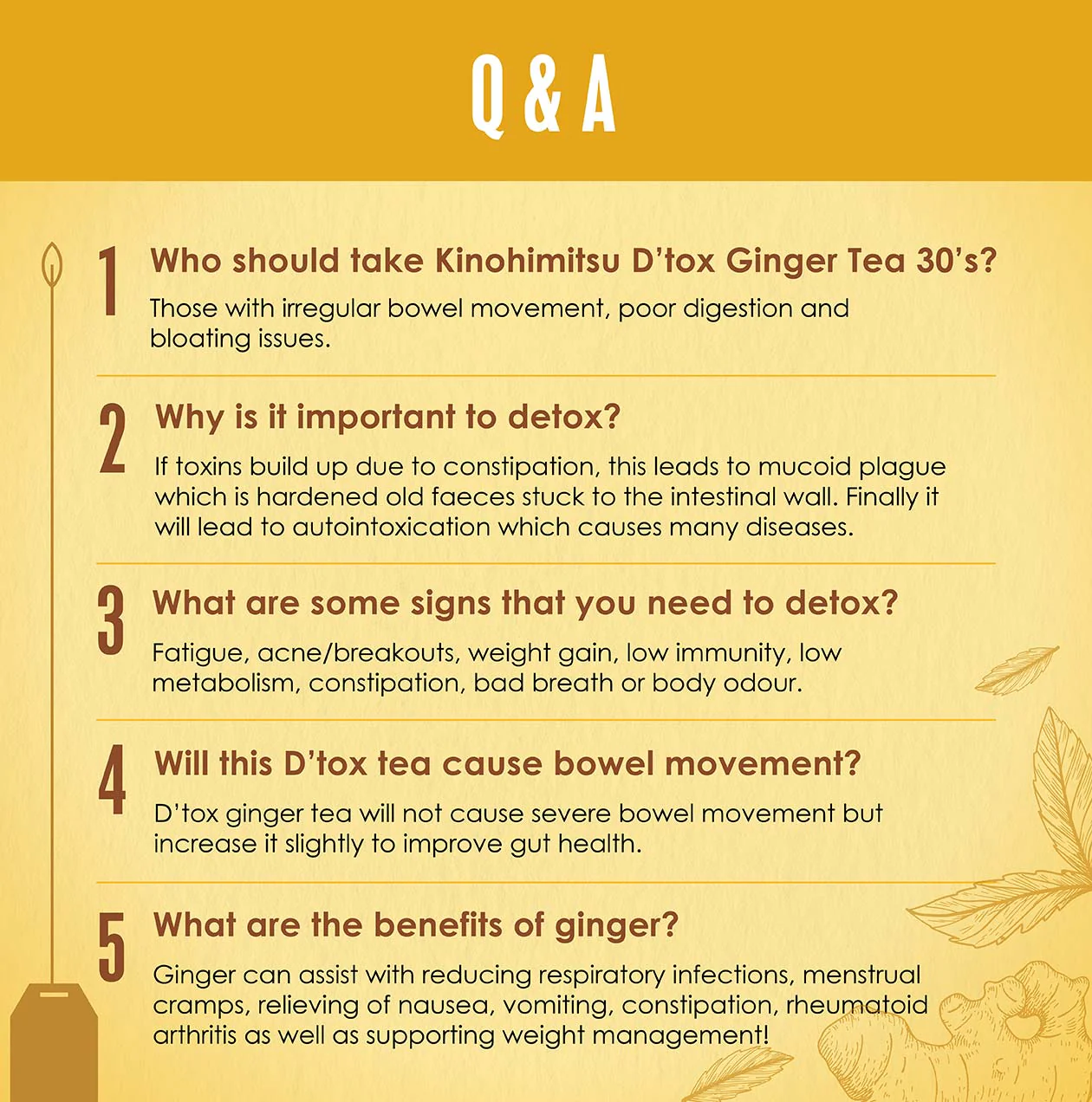 Q & A

1

Who should take Kinohimitsu D'tox Ginger Tea 30's?

Those with irregular bowel movement, poor digestion and bloating issues.

2

Why is it important to detox?

If toxins build up due to constipation, this leads to mucoid plague which is hardened old faeces stuck to the intestinal wall. Finally it will lead to autointoxication which causes many diseases.

3

What are some signs that you need to detox?

Fatigue, acne/breakouts, weight gain, low immunity, low metabolism, constipation, bad breath or body odour.

4

Will this D'tox tea cause bowel movement?

D'tox ginger tea will not cause severe bowel movement but increase it slightly to improve gut health.

5

What are the benefits of ginger?

Ginger can assist with reducing respiratory infections, menstrual cramps, relieving of nausea, vomiting, constipation, rheumatoid arthritis as well as supporting weight management!